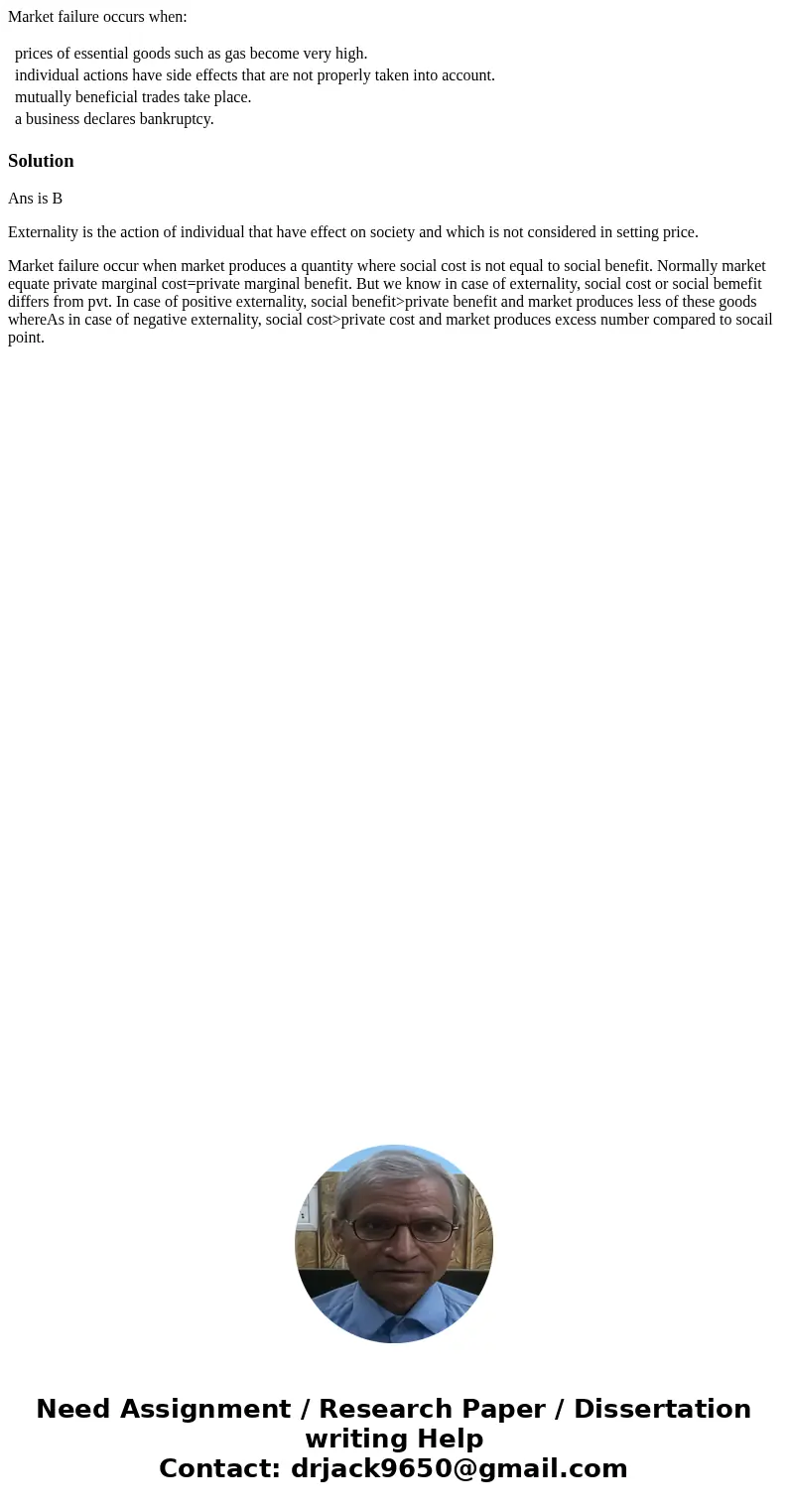 Market failure occurs when:

prices of essential goods such as gas become very high.
individual actions have side effects that are not properly taken into account.
mutually beneficial trades take place.
a business declares bankruptcy.

Solution

Ans is B

Externality is the action of individual that have effect on society and which is not considered in setting price.

Market failure occur when market produces a quantity where social cost is not equal to social benefit. Normally market equate private marginal cost=private marginal benefit. But we know in case of externality, social cost or social bemefit differs from pvt. In case of positive externality, social benefit>private benefit and market produces less of these goods whereAs in case of negative externality, social cost>private cost and market produces excess number compared to socail point.

Need Assignment / Research Paper / Dissertation writing Help
Contact: drjack9650@gmail.com